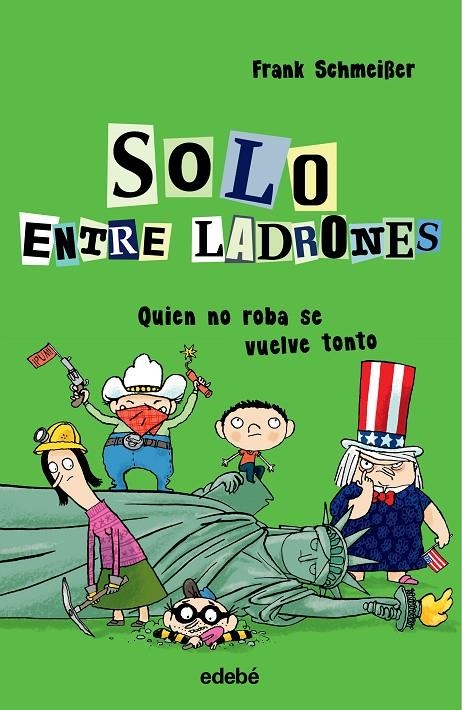 Frank Schmeißer

SOLO ENTRE LADRONES

Quien no roba se vuelve tonto

¡PUM!

edebé